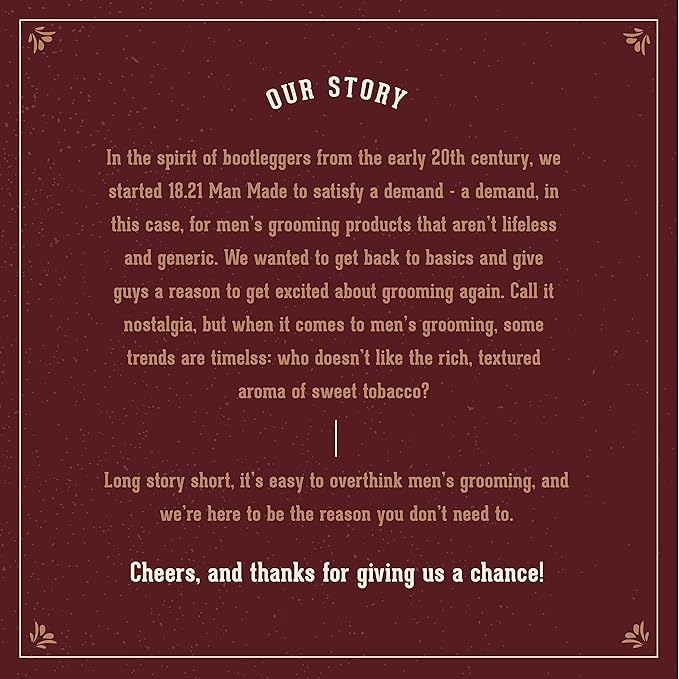 OUR STORY

In the spirit of bootleggers from the early 20th century, we started 18.21 Man Made to satisfy a demand - a demand, in this case, for men's grooming products that aren't lifeless and generic. We wanted to get back to basics and give guys a reason to get excited about grooming again. Call it nostalgia, but when it comes to men's grooming, some trends are timelss: who doesn't like the rich, textured aroma of sweet tobacco?

Long story short, it's easy to overthink men's grooming, and we're here to be the reason you don't need to.

Cheers, and thanks for giving us a chance!